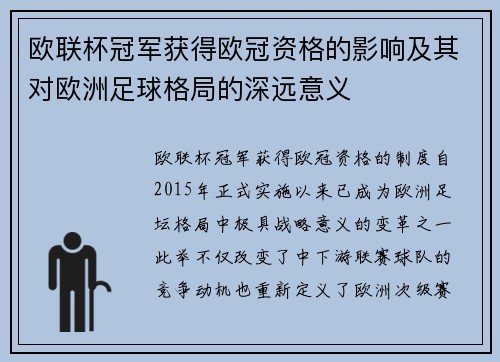 欧联杯冠军获得欧冠资格的影响及其对欧洲足球格局的深远意义

欧联杯冠军获得欧冠资格的制度自2015年正式实施以来已成为欧洲足坛格局中极具战略意义的变革之一此举不仅改变了中下游联赛球队的竞争动机也重新定义了欧洲次级赛